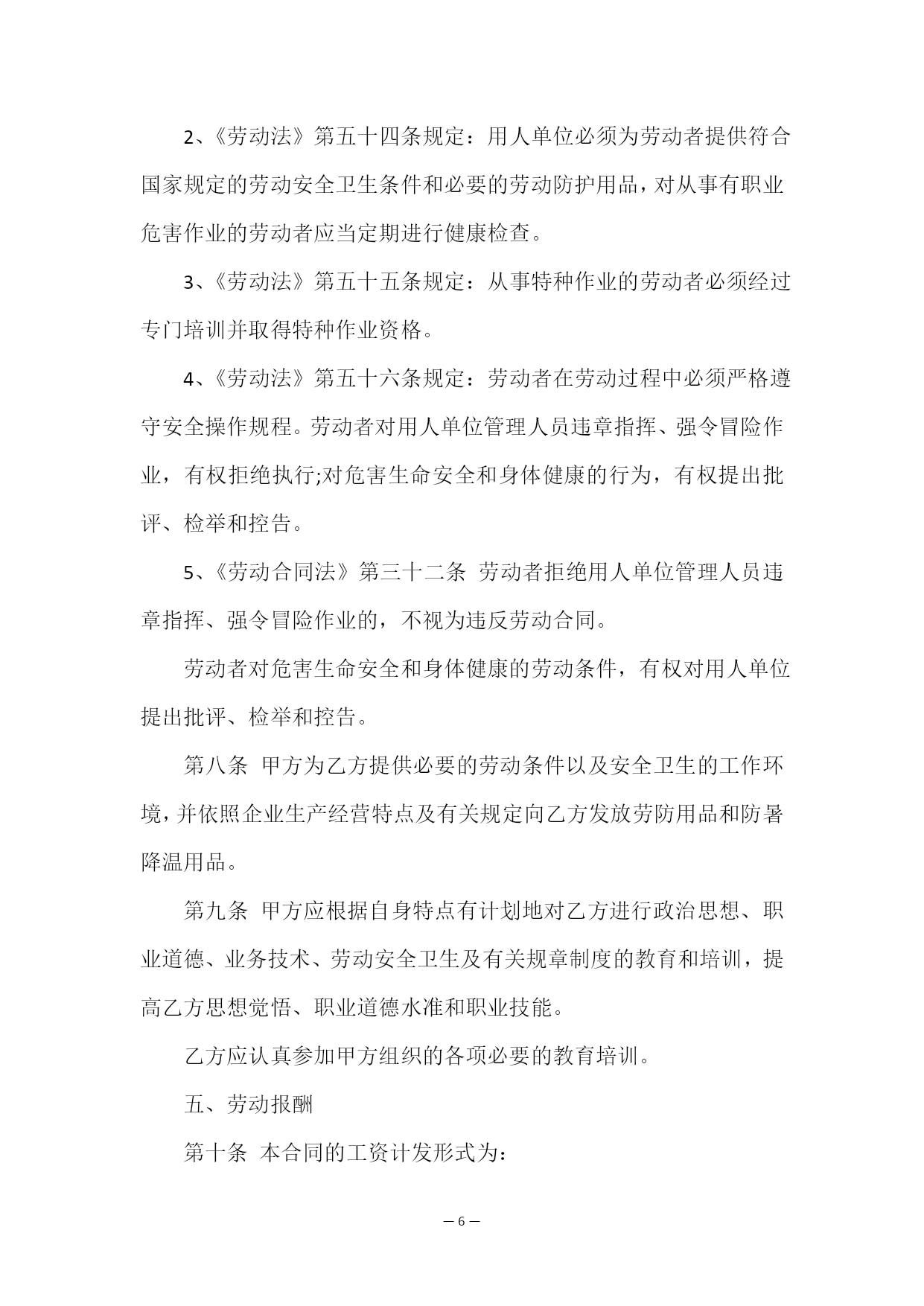 2、《劳动法》第五十四条规定：用人单位必须为劳动者提供符合国家规定的劳动安全卫生条件和必要的劳动防护用品，对从事有职业危害作业的劳动者应当定期进行健康检查。

3、《劳动法》第五十五条规定：从事特种作业的劳动者必须经过专门培训并取得特种作业资格。

4、《劳动法》第五十六条规定：劳动者在劳动过程中必须严格遵守安全操作规程。劳动者对用人单位管理人员违章指挥、强令冒险作业，有权拒绝执行;对危害生命安全和身体健康的行为，有权提出批评、检举和控告。

5、《劳动合同法》第三十二条 劳动者拒绝用人单位管理人员违章指挥、强令冒险作业的，不视为违反劳动合同。

劳动者对危害生命安全和身体健康的劳动条件，有权对用人单位提出批评、检举和控告。

第八条 甲方为乙方提供必要的劳动条件以及安全卫生的工作环境，并依照企业生产经营特点及有关规定向乙方发放劳防用品和防暑降温用品。

第九条 甲方应根据自身特点有计划地对乙方进行政治思想、职业道德、业务技术、劳动安全卫生及有关规章制度的教育和培训，提高乙方思想觉悟、职业道德水准和职业技能。

乙方应认真参加甲方组织的各项必要的教育培训。

五、劳动报酬

第十条 本合同的工资计发形式为:

— 6 —